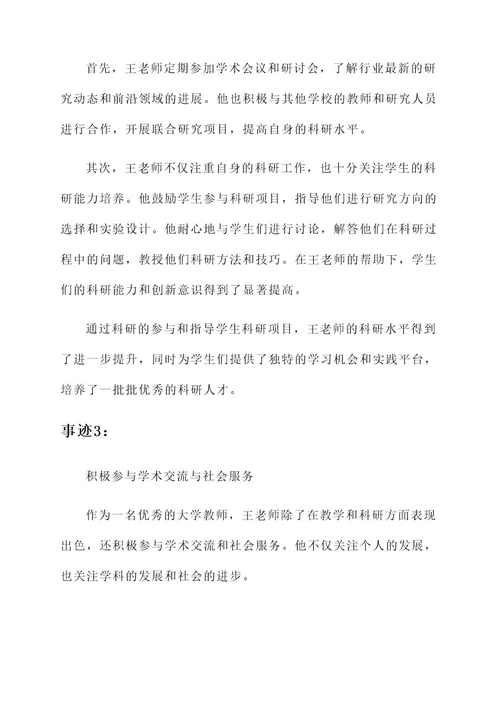 首先，王老师定期参加学术会议和研讨会，了解行业最新的研究动态和前沿领域的进展。他也积极与其他学校的教师和研究人员进行合作，开展联合研究项目，提高自身的科研水平。

其次，王老师不仅注重自身的科研工作，也十分关注学生的科研能力培养。他鼓励学生参与科研项目，指导他们进行研究方向的选择和实验设计。他耐心地与学生们进行讨论，解答他们在科研过程中的问题，教授他们科研方法和技巧。在王老师的帮助下，学生们的科研能力和创新意识得到了显著提高。

通过科研的参与和指导学生科研项目，王老师的科研水平得到了进一步提升，同时为学生们提供了独特的学习机会和实践平台，培养了一批批优秀的科研人才。

事迹3：

积极参与学术交流与社会服务

作为一名优秀的大学教师，王老师除了在教学和科研方面表现出色，还积极参与学术交流和社会服务。他不仅关注个人的发展，也关注学科的发展和社会的进步。